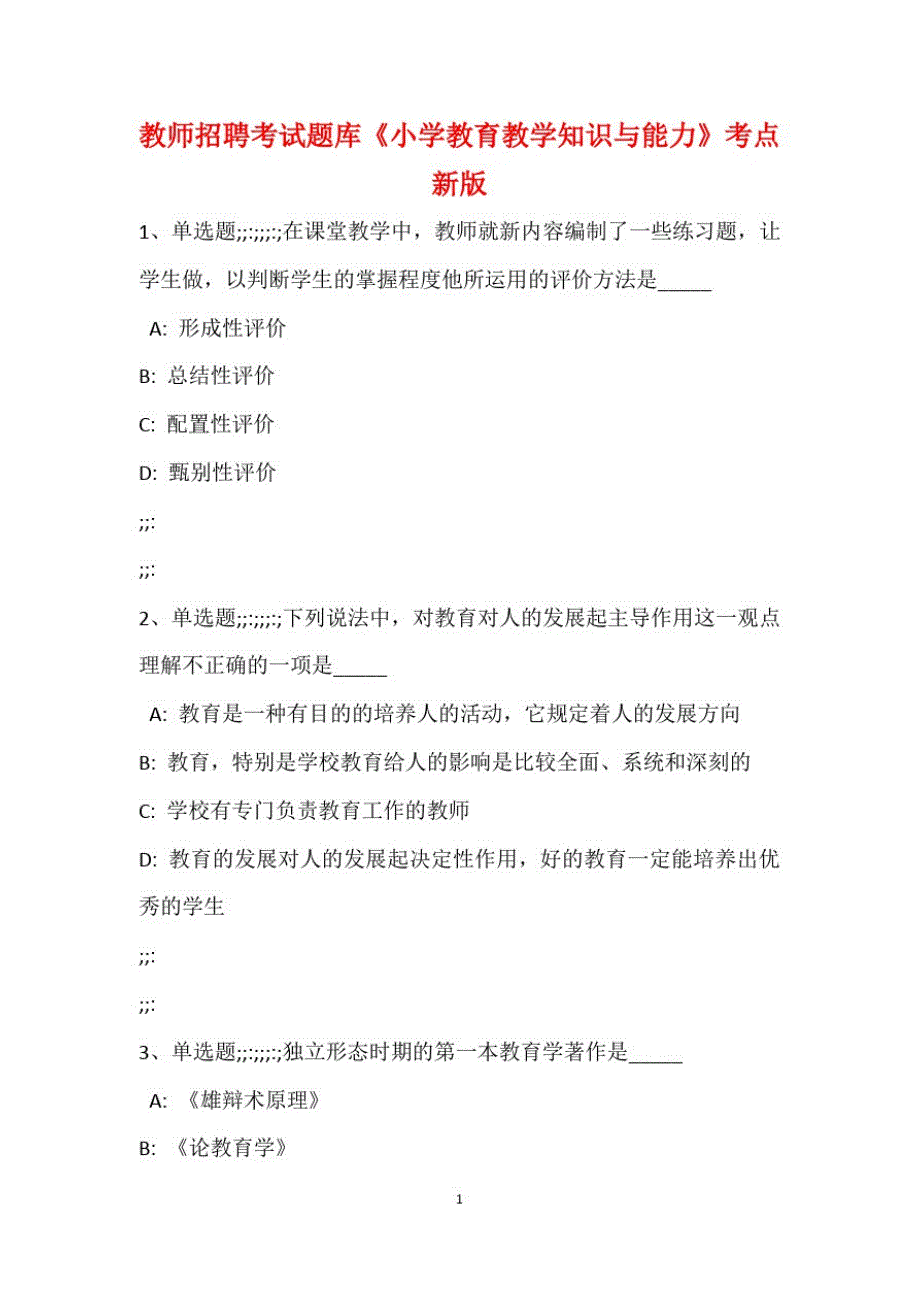 教师招聘考试题库《小学教育教学知识与能力》考点新版

1、单选题;;:;;;:;在课堂教学中，教师就新内容编制了一些练习题，让学生做，以判断学生的掌握程度他所运用的评价方法是_____

A: 形成性评价

B: 总结性评价

C: 配置性评价

D: 甄别性评价

;;:

;;:

2、单选题;;:;;;:;下列说法中，对教育对人的发展起主导作用这一观点理解不正确的一项是_____

A: 教育是一种有目的的培养人的活动，它规定着人的发展方向

B: 教育，特别是学校教育给人的影响是比较全面、系统和深刻的

C: 学校有专门负责教育工作的教师

D: 教育的发展对人的发展起决定性作用，好的教育一定能培养出优秀的学生

;;:

;;:

3、单选题;;:;;;:;独立形态时期的第一本教育学著作是_____

A: 《雄辩术原理》

B: 《论教育学》

1